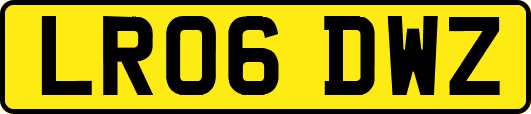 LR06 DWZ